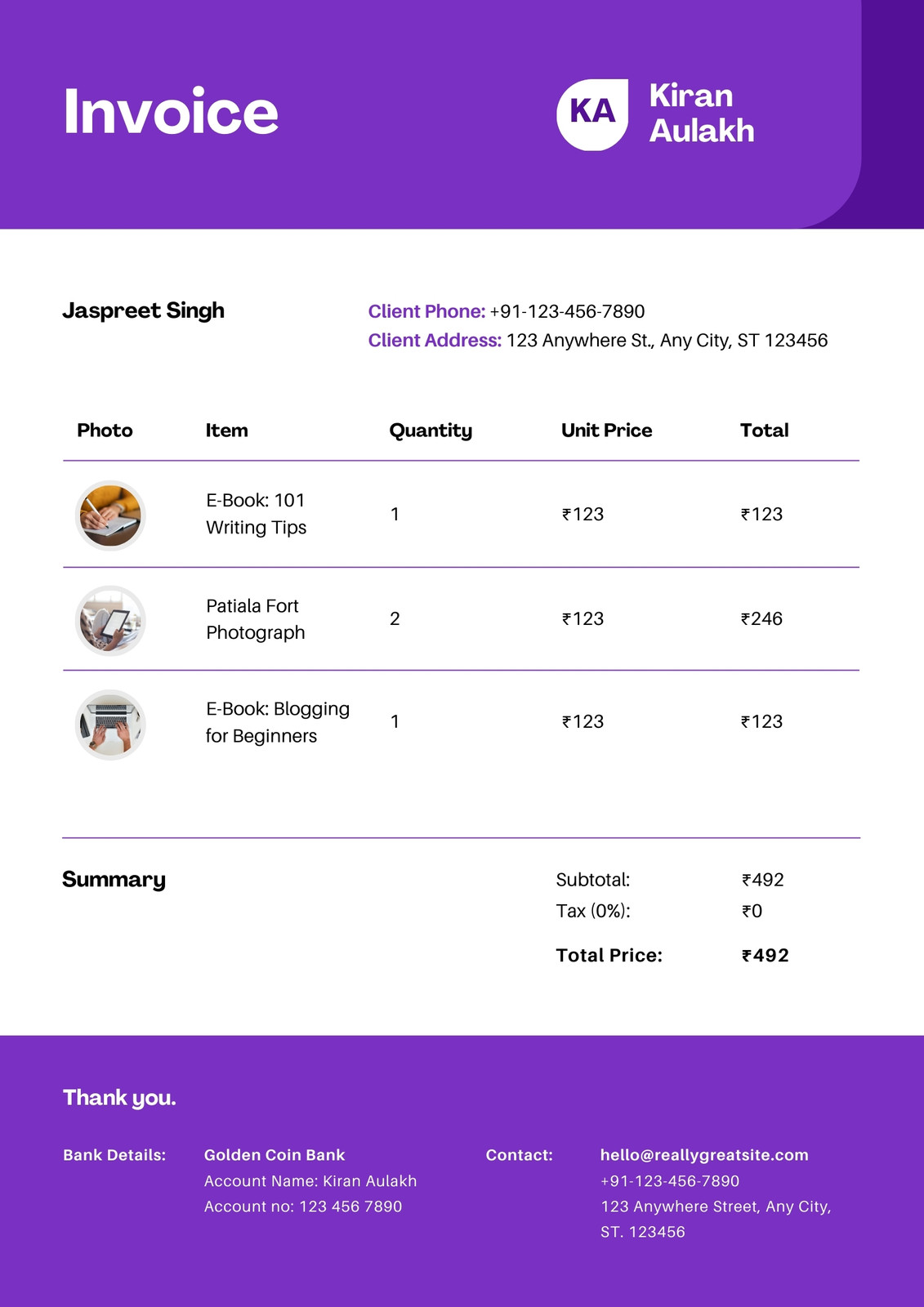 Invoice

KA Kiran Aulakh

Jaspreet Singh

Client Phone: +91-123-456-7890
Client Address: 123 Anywhere St., Any City, ST 123456

| Photo | Item | Quantity | Unit Price | Total |
|---|---|---|---|---|
| | E-Book: 101 Writing Tips | 1 | ₹123 | ₹123 |
| | Patiala Fort Photograph | 2 | ₹123 | ₹246 |
| | E-Book: Blogging for Beginners | 1 | ₹123 | ₹123 |

Summary

Subtotal: ₹492
Tax (0%): ₹0
Total Price: ₹492

Thank you.

Bank Details: Golden Coin Bank
Account Name: Kiran Aulakh
Account no: 123 456 7890

Contact: hello@reallygreatsite.com
+91-123-456-7890
123 Anywhere Street, Any City, ST. 123456